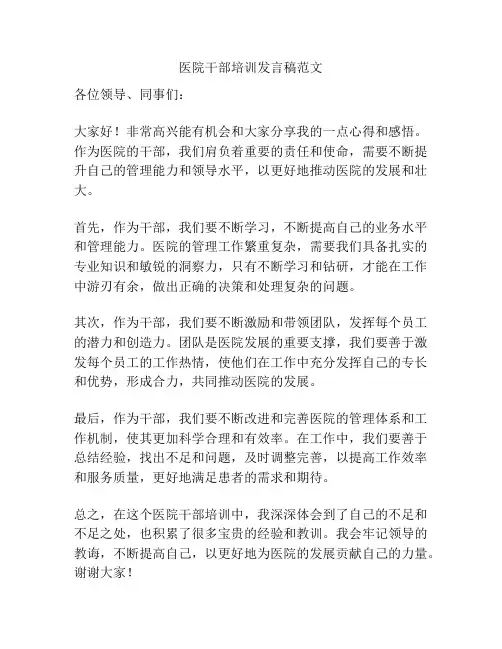 医院干部培训发言稿范文

各位领导、同事们：

大家好！非常高兴能有机会和大家分享我的一点心得和感悟。作为医院的干部，我们肩负着重要的责任和使命，需要不断提升自己的管理能力和领导水平，以更好地推动医院的发展和壮大。

首先，作为干部，我们要不断学习，不断提高自己的业务水平和管理能力。医院的管理工作繁重复杂，需要我们具备扎实的专业知识和敏锐的洞察力，只有不断学习和钻研，才能在工作中游刃有余，做出正确的决策和处理复杂的问题。

其次，作为干部，我们要不断激励和带领团队，发挥每个员工的潜力和创造力。团队是医院发展的重要支撑，我们要善于激发每个员工的工作热情，使他们在工作中充分发挥自己的专长和优势，形成合力，共同推动医院的发展。

最后，作为干部，我们要不断改进和完善医院的管理体系和工作机制，使其更加科学合理和有效率。在工作中，我们要善于总结经验，找出不足和问题，及时调整完善，以提高工作效率和服务质量，更好地满足患者的需求和期待。

总之，在这个医院干部培训中，我深深体会到了自己的不足和不足之处，也积累了很多宝贵的经验和教训。我会牢记领导的教诲，不断提高自己，以更好地为医院的发展贡献自己的力量。谢谢大家！